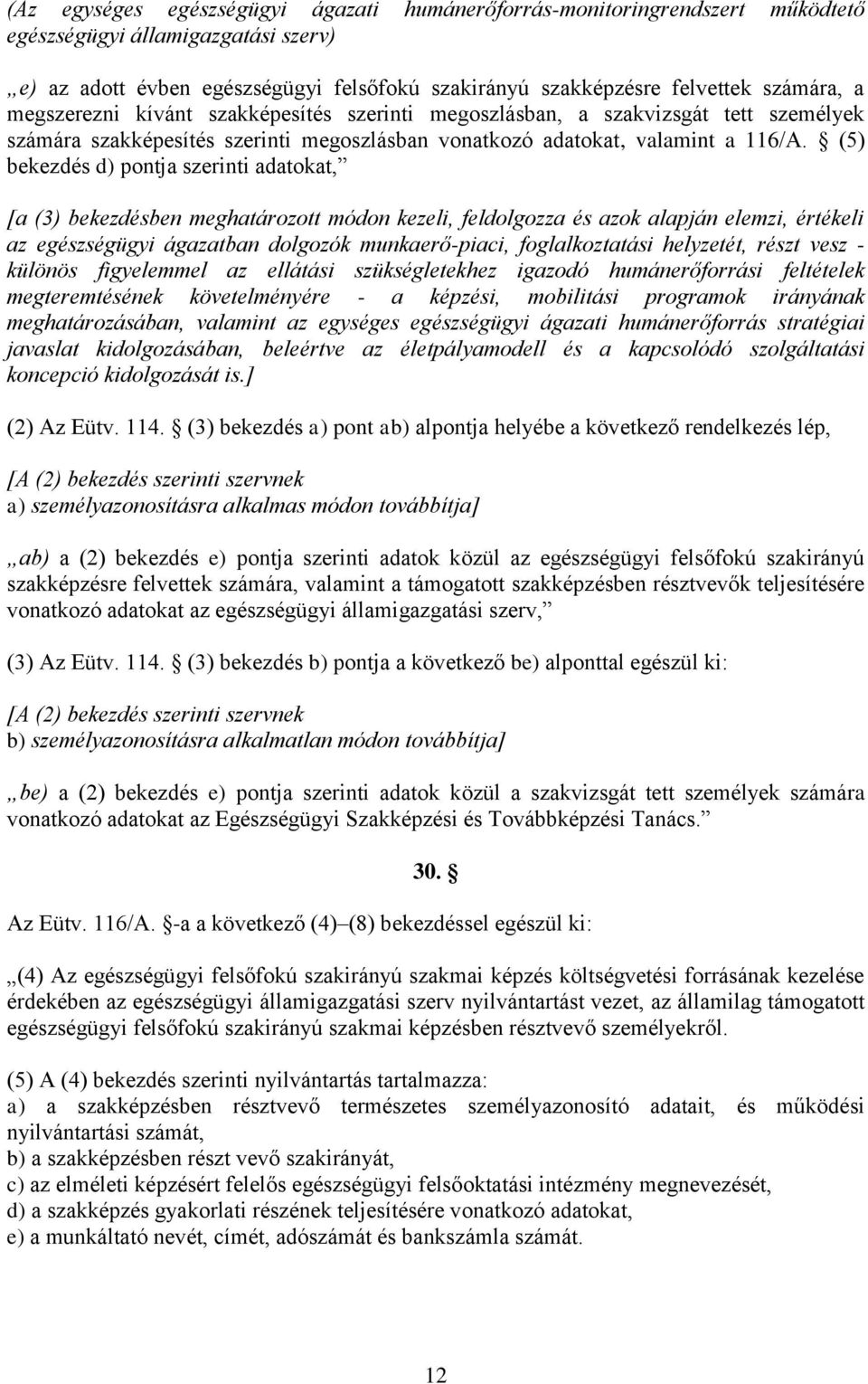 (Az egységes egészségügyi ágazati humánerőforrás-monitoringrendszert működtető egészségügyi államigazgatási szerv)

„e) az adott évben egészségügyi felsőfokú szakirányú szakképzésre felvettek számára, a megszerezni kívánt szakképesítés szerinti megoszlásban, a szakvizsgát tett személyek számára szakképesítés szerinti megoszlásban vonatkozó adatokat, valamint a 116/A. § (5) bekezdés d) pontja szerinti adatokat,”

[a (3) bekezdésben meghatározott módon kezeli, feldolgozza és azok alapján elemzi, értékeli az egészségügyi ágazatban dolgozók munkaerő-piaci, foglalkoztatási helyzetét, részt vesz - különös figyelemmel az ellátási szükségletekhez igazodó humánerőforrási feltételek megteremtésének követelményére - a képzési, mobilitási programok irányának meghatározásában, valamint az egységes egészségügyi ágazati humánerőforrás stratégiai javaslat kidolgozásában, beleértve az életpályamodell és a kapcsolódó szolgáltatási koncepció kidolgozását is.]

(2) Az Eütv. 114. § (3) bekezdés a) pont ab) alpontja helyébe a következő rendelkezés lép,

[A (2) bekezdés szerinti szervnek
a) személyazonosításra alkalmas módon továbbítja]

„ab) a (2) bekezdés e) pontja szerinti adatok közül az egészségügyi felsőfokú szakirányú szakképzésre felvettek számára, valamint a támogatott szakképzésben résztvevők teljesítésére vonatkozó adatokat az egészségügyi államigazgatási szerv,”

(3) Az Eütv. 114. § (3) bekezdés b) pontja a következő be) alponttal egészül ki:

[A (2) bekezdés szerinti szervnek
b) személyazonosításra alkalmatlan módon továbbítja]

„be) a (2) bekezdés e) pontja szerinti adatok közül a szakvizsgát tett személyek számára vonatkozó adatokat az Egészségügyi Szakképzési és Továbbképzési Tanács.”

30. §

Az Eütv. 116/A. §-a a következő (4)–(8) bekezdéssel egészül ki:

„(4) Az egészségügyi felsőfokú szakirányú szakmai képzés költségvetési forrásának kezelése érdekében az egészségügyi államigazgatási szerv nyilvántartást vezet, az államilag támogatott egészségügyi felsőfokú szakirányú szakmai képzésben résztvevő személyekről.

(5) A (4) bekezdés szerinti nyilvántartás tartalmazza:
a) a szakképzésben résztvevő természetes személyazonosító adatait, és működési nyilvántartási számát,
b) a szakképzésben részt vevő szakirányát,
c) az elméleti képzésért felelős egészségügyi felsőoktatási intézmény megnevezését,
d) a szakképzés gyakorlati részének teljesítésére vonatkozó adatokat,
e) a munkáltató nevét, címét, adószámát és bankszámla számát.

12